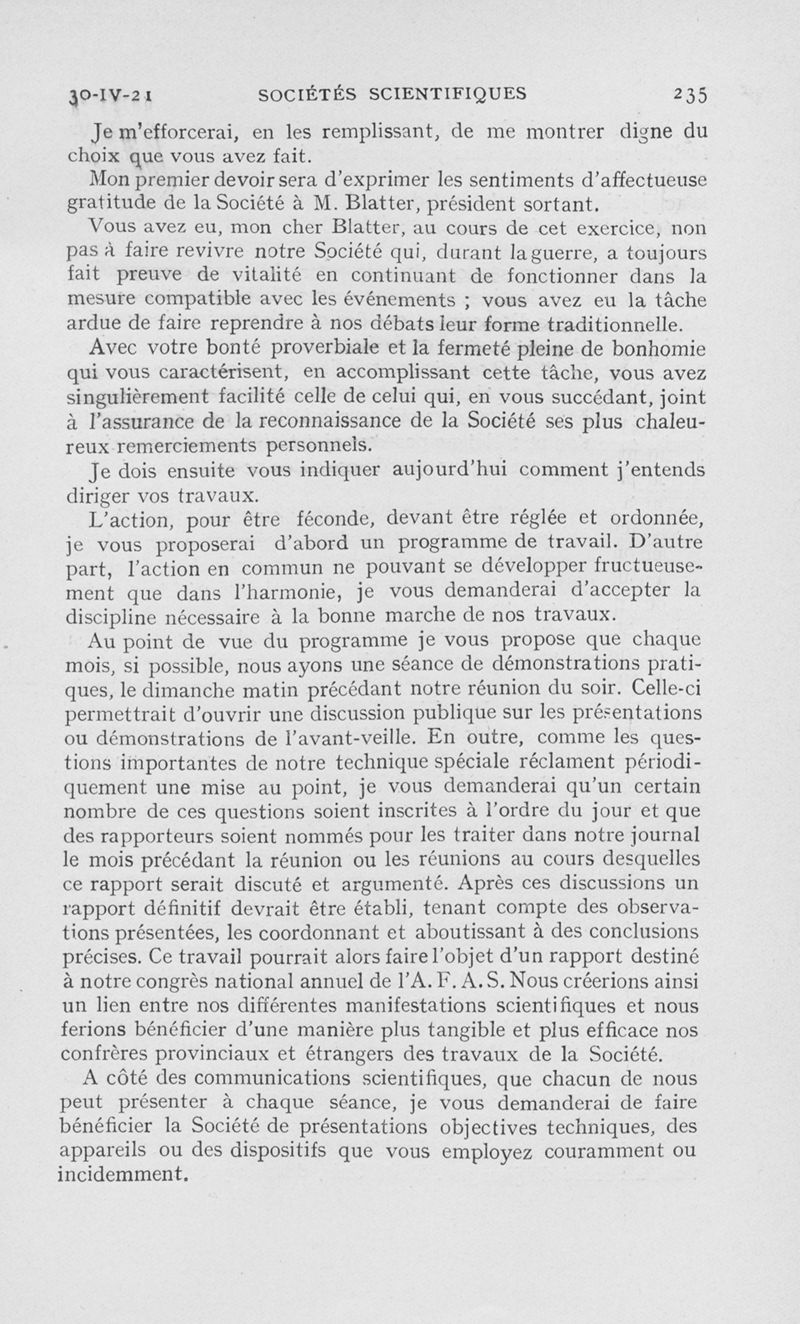 30-IV-21 SOCIÉTÉS SCIENTIFIQUES 235

Je m'efforcerai, en les remplissant, de me montrer digne du choix que vous avez fait.

Mon premier devoir sera d'exprimer les sentiments d'affectueuse gratitude de la Société à M. Blatter, président sortant.

Vous avez eu, mon cher Blatter, au cours de cet exercice, non pas à faire revivre notre Société qui, durant la guerre, a toujours fait preuve de vitalité en continuant de fonctionner dans la mesure compatible avec les événements ; vous avez eu la tâche ardue de faire reprendre à nos débats leur forme traditionnelle.

Avec votre bonté proverbiale et la fermeté pleine de bonhomie qui vous caractérisent, en accomplissant cette tâche, vous avez singulièrement facilité celle de celui qui, en vous succédant, joint à l'assurance de la reconnaissance de la Société ses plus chaleureux remerciements personnels.

Je dois ensuite vous indiquer aujourd'hui comment j'entends diriger vos travaux.

L'action, pour être féconde, devant être réglée et ordonnée, je vous proposerai d'abord un programme de travail. D'autre part, l'action en commun ne pouvant se développer fructueusement que dans l'harmonie, je vous demanderai d'accepter la discipline nécessaire à la bonne marche de nos travaux.

Au point de vue du programme je vous propose que chaque mois, si possible, nous ayons une séance de démonstrations pratiques, le dimanche matin précédant notre réunion du soir. Celle-ci permettrait d'ouvrir une discussion publique sur les présentations ou démonstrations de l'avant-veille. En outre, comme les questions importantes de notre technique spéciale réclament périodiquement une mise au point, je vous demanderai qu'un certain nombre de ces questions soient inscrites à l'ordre du jour et que des rapporteurs soient nommés pour les traiter dans notre journal le mois précédant la réunion ou les réunions au cours desquelles ce rapport serait discuté et argumenté. Après ces discussions un rapport définitif devrait être établi, tenant compte des observations présentées, les coordonnant et aboutissant à des conclusions précises. Ce travail pourrait alors faire l'objet d'un rapport destiné à notre congrès national annuel de l'A. F. A. S. Nous créerions ainsi un lien entre nos différentes manifestations scientifiques et nous ferions bénéficier d'une manière plus tangible et plus efficace nos confrères provinciaux et étrangers des travaux de la Société.

A côté des communications scientifiques, que chacun de nous peut présenter à chaque séance, je vous demanderai de faire bénéficier la Société de présentations objectives techniques, des appareils ou des dispositifs que vous employez couramment ou incidemment.